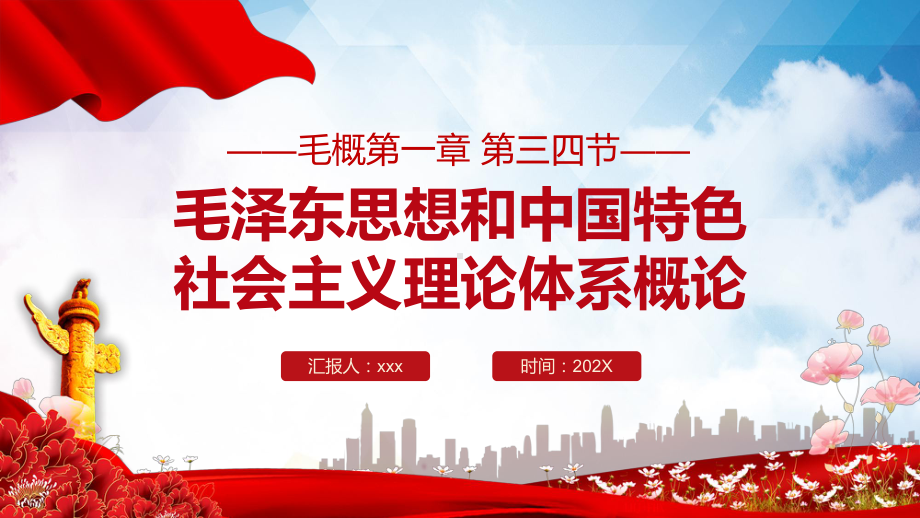 ——毛概第一章 第三四节——

毛泽东思想和中国特色社会主义理论体系概论

汇报人：xxx

时间：202X